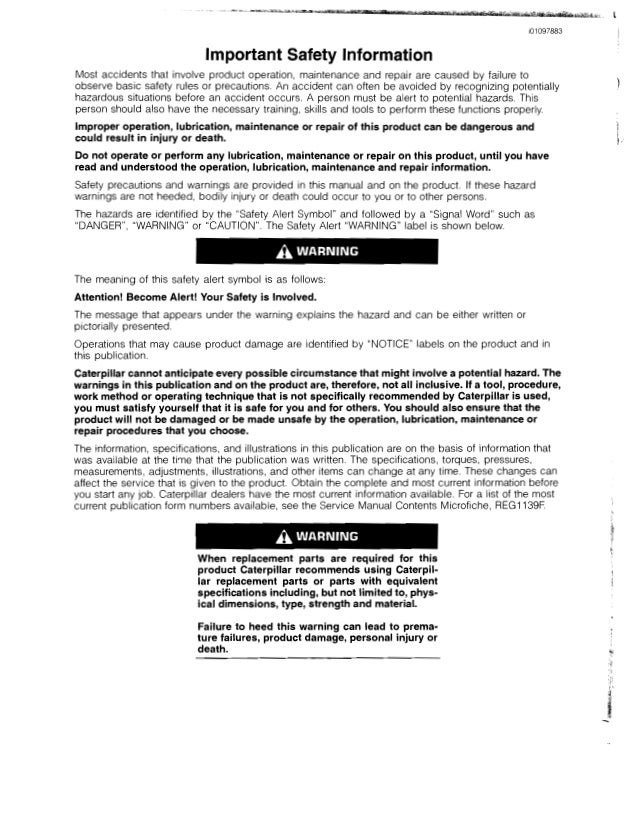 i01097883

Important Safety Information

Most accidents that involve product operation, maintenance and repair are caused by failure to observe basic safety rules or precautions. An accident can often be avoided by recognizing potentially hazardous situations before an accident occurs. A person must be alert to potential hazards. This person should also have the necessary training, skills and tools to perform these functions properly.

Improper operation, lubrication, maintenance or repair of this product can be dangerous and could result in injury or death.

Do not operate or perform any lubrication, maintenance or repair on this product, until you have read and understood the operation, lubrication, maintenance and repair information.

Safety precautions and warnings are provided in this manual and on the product. If these hazard warnings are not heeded, bodily injury or death could occur to you or to other persons.

The hazards are identified by the "Safety Alert Symbol" and followed by a "Signal Word" such as "DANGER", "WARNING" or "CAUTION". The Safety Alert "WARNING" label is shown below.

WARNING

The meaning of this safety alert symbol is as follows:

Attention! Become Alert! Your Safety is Involved.

The message that appears under the warning explains the hazard and can be either written or pictorially presented.

Operations that may cause product damage are identified by "NOTICE" labels on the product and in this publication.

Caterpillar cannot anticipate every possible circumstance that might involve a potential hazard. The warnings in this publication and on the product are, therefore, not all inclusive. If a tool, procedure, work method or operating technique that is not specifically recommended by Caterpillar is used, you must satisfy yourself that it is safe for you and for others. You should also ensure that the product will not be damaged or be made unsafe by the operation, lubrication, maintenance or repair procedures that you choose.

The information, specifications, and illustrations in this publication are on the basis of information that was available at the time that the publication was written. The specifications, torques, pressures, measurements, adjustments, illustrations, and other items can change at any time. These changes can affect the service that is given to the product. Obtain the complete and most current information before you start any job. Caterpillar dealers have the most current information available. For a list of the most current publication form numbers available, see the Service Manual Contents Microfiche, REG1139F.

WARNING

When replacement parts are required for this product Caterpillar recommends using Caterpillar replacement parts or parts with equivalent specifications including, but not limited to, physical dimensions, type, strength and material.

Failure to heed this warning can lead to premature failures, product damage, personal injury or death.